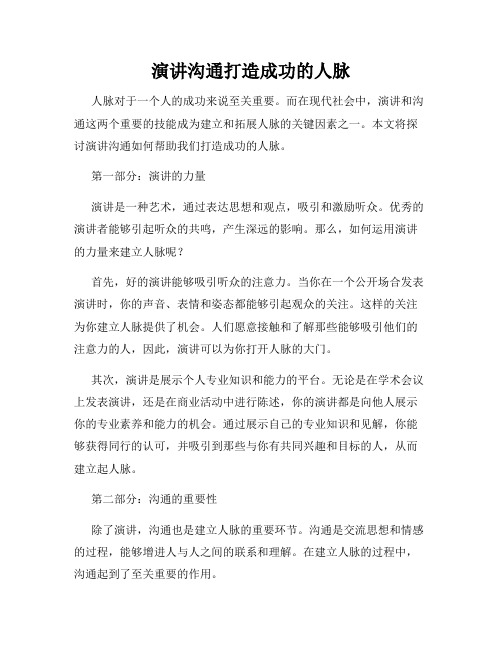 演讲沟通打造成功的人脉

人脉对于一个人的成功来说至关重要。而在现代社会中，演讲和沟通这两个重要的技能成为建立和拓展人脉的关键因素之一。本文将探讨演讲沟通如何帮助我们打造成功的人脉。

第一部分：演讲的力量

演讲是一种艺术，通过表达思想和观点，吸引和激励听众。优秀的演讲者能够引起听众的共鸣，产生深远的影响。那么，如何运用演讲的力量来建立人脉呢？

首先，好的演讲能够吸引听众的注意力。当你在一个公开场合发表演讲时，你的声音、表情和姿态都能够引起观众的关注。这样的关注为你建立人脉提供了机会。人们愿意接触和了解那些能够吸引他们的注意力的人，因此，演讲可以为你打开人脉的大门。

其次，演讲是展示个人专业知识和能力的平台。无论是在学术会议上发表演讲，还是在商业活动中进行陈述，你的演讲都是向他人展示你的专业素养和能力的机会。通过展示自己的专业知识和见解，你能够获得同行的认可，并吸引到那些与你有共同兴趣和目标的人，从而建立起人脉。

第二部分：沟通的重要性

除了演讲，沟通也是建立人脉的重要环节。沟通是交流思想和情感的过程，能够增进人与人之间的联系和理解。在建立人脉的过程中，沟通起到了至关重要的作用。